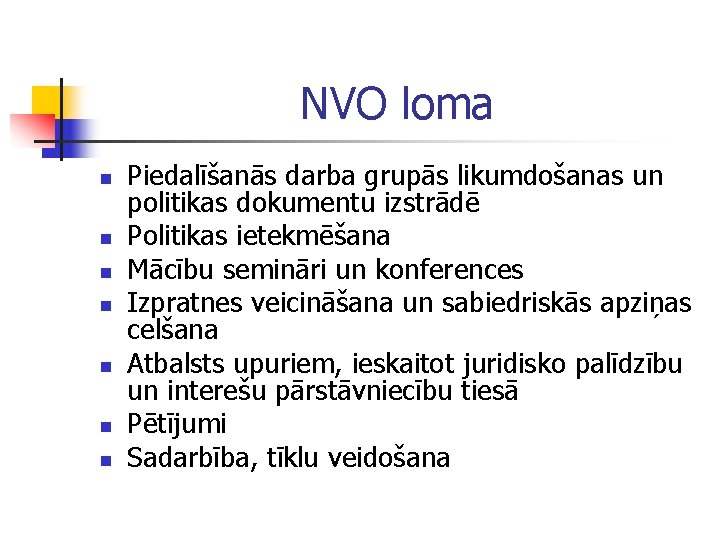 NVO loma

- Piedalīšanās darba grupās likumdošanas un politikas dokumentu izstrādē
- Politikas ietekmēšana
- Mācību semināri un konferences
- Izpratnes veicināšana un sabiedriskās apziņas celšana
- Atbalsts upuriem, ieskaitot juridisko palīdzību un interešu pārstāvniecību tiesā
- Pētījumi
- Sadarbība, tīklu veidošana